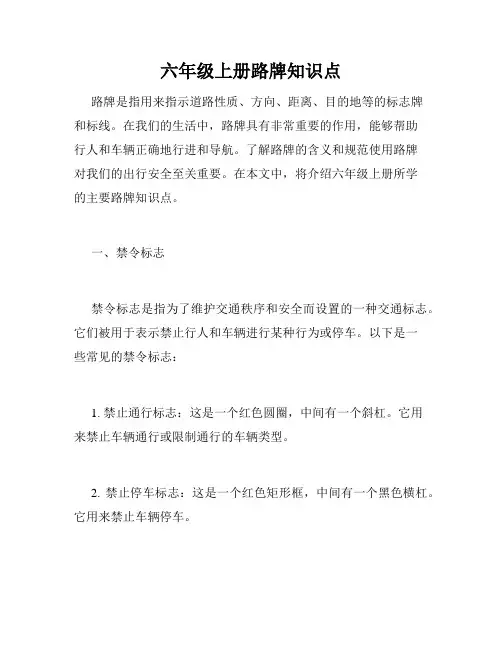 六年级上册路牌知识点

路牌是指用来指示道路性质、方向、距离、目的地等的标志牌和标线。在我们的生活中，路牌具有非常重要的作用，能够帮助行人和车辆正确地行进和导航。了解路牌的含义和规范使用路牌对我们的出行安全至关重要。在本文中，将介绍六年级上册所学的主要路牌知识点。

一、禁令标志

禁令标志是指为了维护交通秩序和安全而设置的一种交通标志。它们被用于表示禁止行人和车辆进行某种行为或停车。以下是一些常见的禁令标志：

1. 禁止通行标志：这是一个红色圆圈，中间有一个斜杠。它用来禁止车辆通行或限制通行的车辆类型。

2. 禁止停车标志：这是一个红色矩形框，中间有一个黑色横杠。它用来禁止车辆停车。